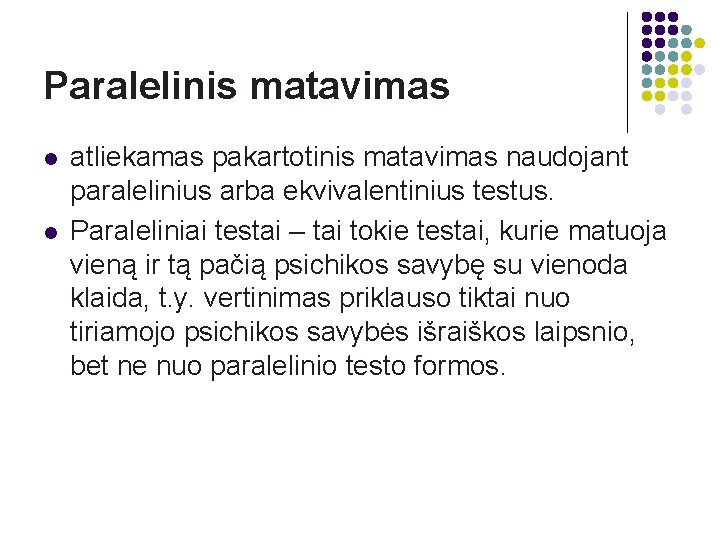 Paralelinis matavimas

• atliekamas pakartotinis matavimas naudojant paralelinius arba ekvivalentinius testus.

• Paraleliniai testai – tai tokie testai, kurie matuoja vieną ir tą pačią psichikos savybę su vienoda klaida, t.y. vertinimas priklauso tiktai nuo tiriamojo psichikos savybės išraiškos laipsnio, bet ne nuo paralelinio testo formos.